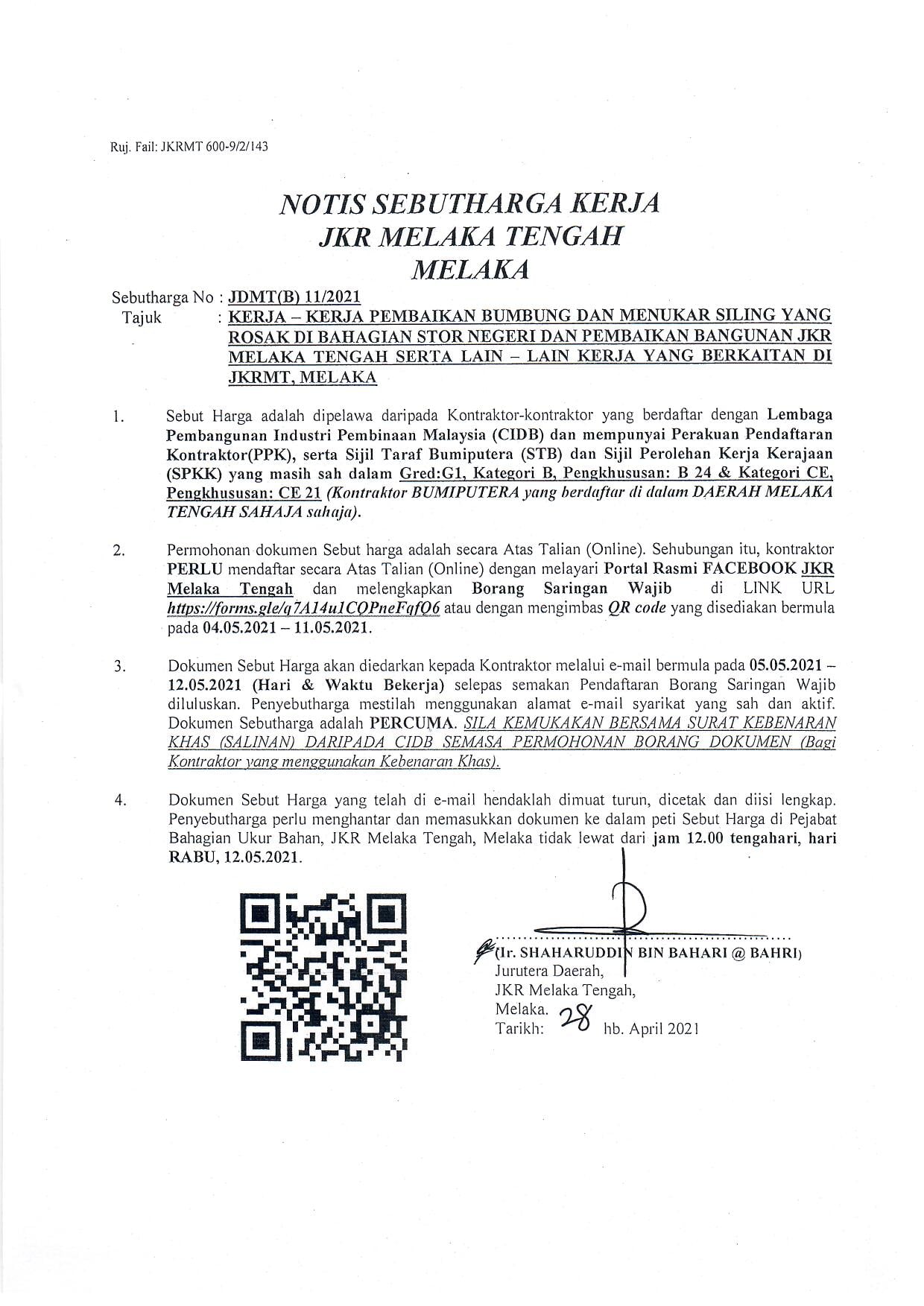 Ruj. Fail: JKRMT 600-9/2/143

NOTIS SEBUTHARGA KERJA
JKR MELAKA TENGAH
MELAKA

Sebutharga No : JDMT(B) 11/2021
Tajuk : KERJA – KERJA PEMBAIKAN BUMBUNG DAN MENUKAR SILING YANG ROSAK DI BAHAGIAN STOR NEGERI DAN PEMBAIKAN BANGUNAN JKR MELAKA TENGAH SERTA LAIN – LAIN KERJA YANG BERKAITAN DI JKRMT, MELAKA

1. Sebut Harga adalah dipelawa daripada Kontraktor-kontraktor yang berdaftar dengan Lembaga Pembangunan Industri Pembinaan Malaysia (CIDB) dan mempunyai Perakuan Pendaftaran Kontraktor(PPK), serta Sijil Taraf Bumiputera (STB) dan Sijil Perolehan Kerja Kerajaan (SPKK) yang masih sah dalam Gred:G1, Kategori B, Pengkhususan: B 24 & Kategori CE, Pengkhususan: CE 21 (Kontraktor BUMIPUTERA yang berdaftar di dalam DAERAH MELAKA TENGAH SAHAJA sahaja).

2. Permohonan dokumen Sebut harga adalah secara Atas Talian (Online). Sehubungan itu, kontraktor PERLU mendaftar secara Atas Talian (Online) dengan melayari Portal Rasmi FACEBOOK JKR Melaka Tengah dan melengkapkan Borang Saringan Wajib di LINK URL https://forms.gle/q7A14u1CQPneFqfQ6 atau dengan mengimbas QR code yang disediakan bermula pada 04.05.2021 – 11.05.2021.

3. Dokumen Sebut Harga akan diedarkan kepada Kontraktor melalui e-mail bermula pada 05.05.2021 – 12.05.2021 (Hari & Waktu Bekerja) selepas semakan Pendaftaran Borang Saringan Wajib diluluskan. Penyebutharga mestilah menggunakan alamat e-mail syarikat yang sah dan aktif. Dokumen Sebutharga adalah PERCUMA. SILA KEMUKAKAN BERSAMA SURAT KEBENARAN KHAS (SALINAN) DARIPADA CIDB SEMASA PERMOHONAN BORANG DOKUMEN (Bagi Kontraktor yang menggunakan Kebenaran Khas).

4. Dokumen Sebut Harga yang telah di e-mail hendaklah dimuat turun, dicetak dan diisi lengkap. Penyebutharga perlu menghantar dan memasukkan dokumen ke dalam peti Sebut Harga di Pejabat Bahagian Ukur Bahan, JKR Melaka Tengah, Melaka tidak lewat dari jam 12.00 tengahari, hari RABU, 12.05.2021.

(Ir. SHAHARUDDIN BIN BAHARI @ BAHRI)
Jurutera Daerah,
JKR Melaka Tengah,
Melaka.
Tarikh: 28 hb. April 2021